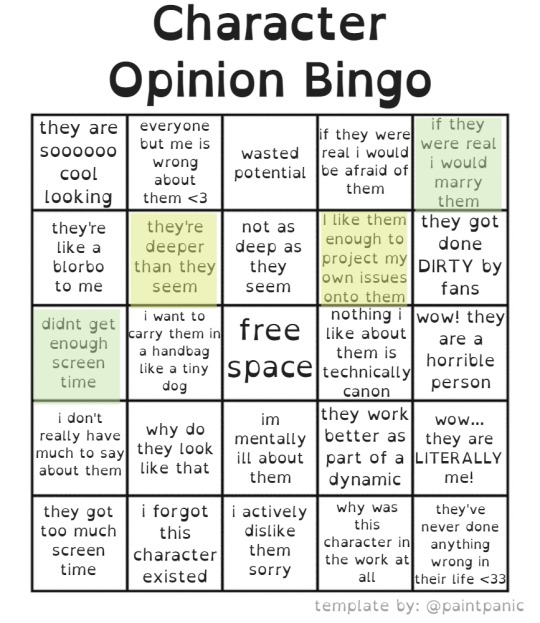 Character Opinion Bingo

| they are soooooo cool looking | everyone but me is wrong about them <3 | wasted potential | if they were real i would be afraid of them | if they were real i would marry them |
|---|---|---|---|---|
| they're like a blorbo to me | they're deeper than they seem | not as deep as they seem | I like them enough to project my own issues onto them | they got done DIRTY by fans |
| didnt get enough screen time | i want to carry them in a handbag like a tiny dog | free space | nothing i like about them is technically canon | wow! they are a horrible person |
| i don't really have much to say about them | why do they look like that | im mentally ill about them | they work better as part of a dynamic | wow... they are LITERALLY me! |
| they got too much screen time | i forgot this character existed | i actively dislike them sorry | why was this character in the work at all | they've never done anything wrong in their life <33 |

template by: @paintpanic